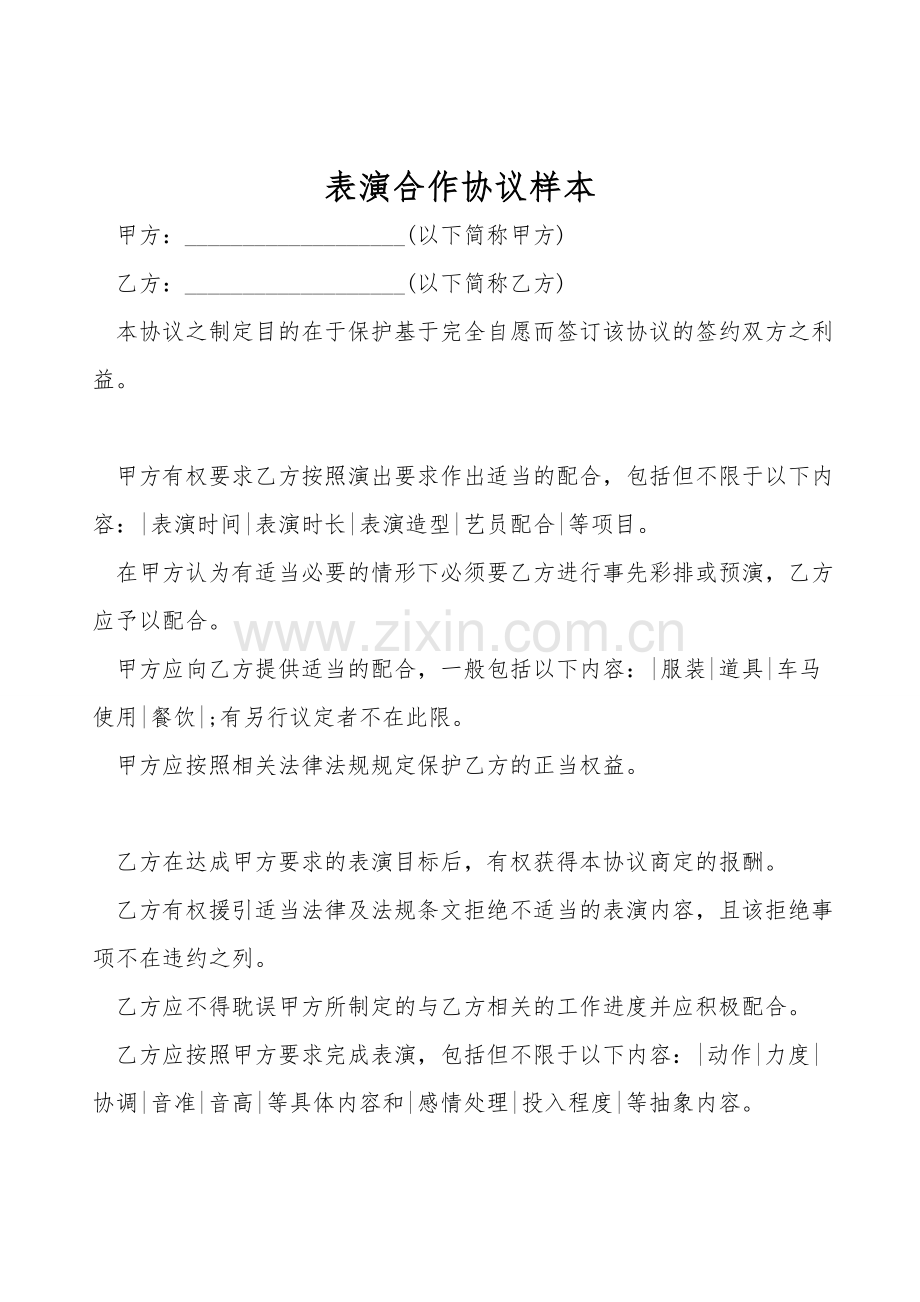 表演合作协议样本

甲方：___________________(以下简称甲方)

乙方：___________________(以下简称乙方)

本协议之制定目的在于保护基于完全自愿而签订该协议的签约双方之利益。

甲方有权要求乙方按照演出要求作出适当的配合，包括但不限于以下内容：|表演时间|表演时长|表演造型|艺员配合|等项目。

在甲方认为有适当必要的情形下必须要乙方进行事先彩排或预演，乙方应予以配合。

www.zixin.com.cn

甲方应向乙方提供适当的配合，一般包括以下内容：|服装|道具|车马使用|餐饮|;有另行议定者不在此限。

甲方应按照相关法律法规规定保护乙方的正当权益。

乙方在达成甲方要求的表演目标后，有权获得本协议商定的报酬。

乙方有权援引适当法律及法规条文拒绝不适当的表演内容，且该拒绝事项不在违约之列。

乙方应不得耽误甲方所制定的与乙方相关的工作进度并应积极配合。

乙方应按照甲方要求完成表演，包括但不限于以下内容：|动作|力度|协调|音准|音高|等具体内容和|感情处理|投入程度|等抽象内容。